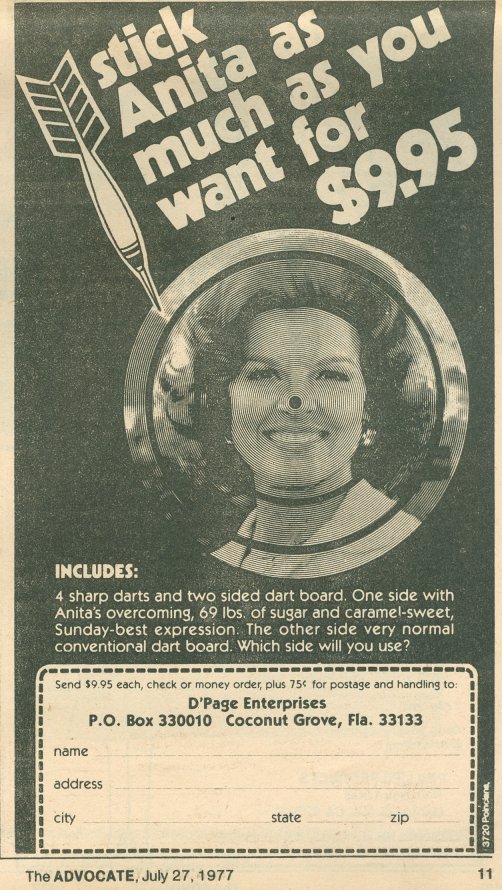 stick Anita as much as you want for $9.95

INCLUDES:

4 sharp darts and two sided dart board. One side with Anita's overcoming, 69 lbs. of sugar and caramel-sweet, Sunday-best expression. The other side very normal conventional dart board. Which side will you use?

Send $9.95 each, check or money order, plus 75¢ for postage and handling to:
D'Page Enterprises
P.O. Box 330010 Coconut Grove, Fla. 33133

name ____
address ____
city ____ state ____ zip ____

3720 Poinciana

The ADVOCATE, July 27, 1977

11